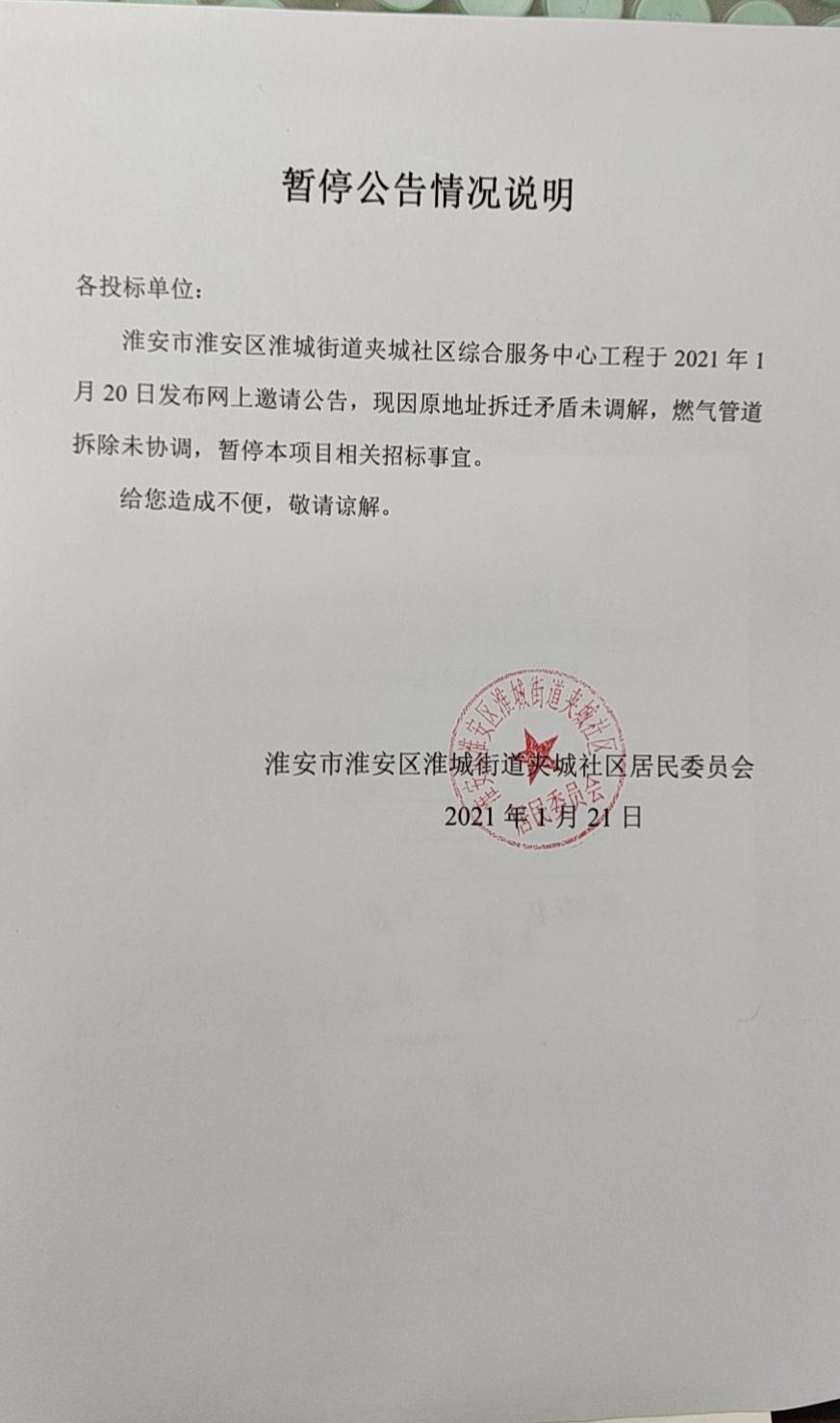 暂停公告情况说明

各投标单位：

淮安市淮安区淮城街道夹城社区综合服务中心工程于 2021 年 1 月 20 日发布网上邀请公告，现因原地址拆迁矛盾未调解，燃气管道拆除未协调，暂停本项目相关招标事宜。

给您造成不便，敬请谅解。

淮安市淮安区淮城街道夹城社区居民委员会
2021 年 1 月 21 日

淮安市淮安区淮城街道夹城社区居民委员会